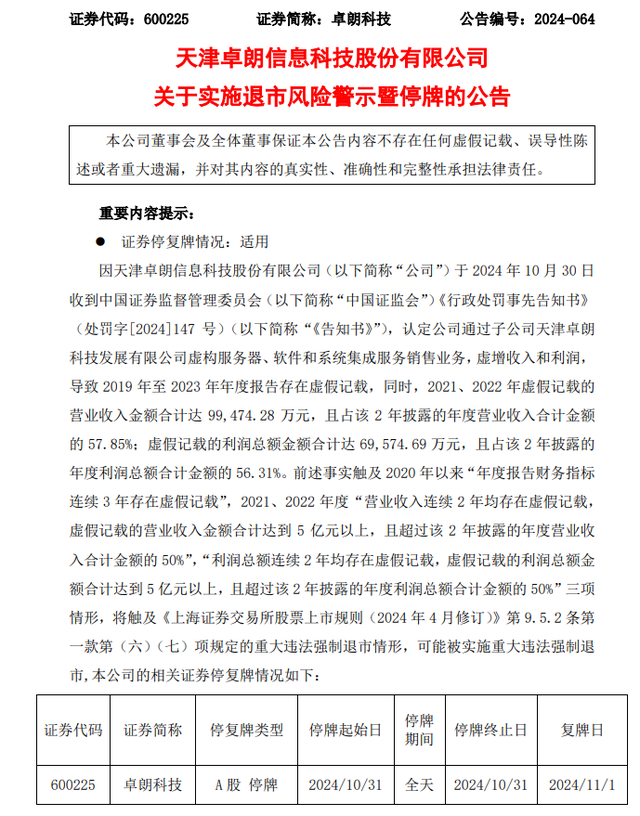 证券代码：600225　　证券简称：卓朗科技　　公告编号：2024-064

天津卓朗信息科技股份有限公司
关于实施退市风险警示暨停牌的公告

本公司董事会及全体董事保证本公告内容不存在任何虚假记载、误导性陈述或者重大遗漏，并对其内容的真实性、准确性和完整性承担法律责任。

重要内容提示：

● 证券停复牌情况：适用

因天津卓朗信息科技股份有限公司（以下简称“公司”）于 2024 年 10 月 30 日收到中国证券监督管理委员会（以下简称“中国证监会”）《行政处罚事先告知书》（处罚字[2024]147 号）（以下简称“《告知书》”），认定公司通过子公司天津卓朗科技发展有限公司虚构服务器、软件和系统集成服务销售业务，虚增收入和利润，导致 2019 年至 2023 年年度报告存在虚假记载，同时，2021、2022 年虚假记载的营业收入金额合计达 99,474.28 万元，且占该 2 年披露的年度营业收入合计金额的 57.85%；虚假记载的利润总额金额合计达 69,574.69 万元，且占该 2 年披露的年度利润总额合计金额的 56.31%。前述事实触及 2020 年以来“年度报告财务指标连续 3 年存在虚假记载”，2021、2022 年度“营业收入连续 2 年均存在虚假记载，虚假记载的营业收入金额合计达到 5 亿元以上，且超过该 2 年披露的年度营业收入合计金额的 50%”，“利润总额连续 2 年均存在虚假记载，虚假记载的利润总额金额合计达到 5 亿元以上，且超过该 2 年披露的年度利润总额合计金额的 50%”三项情形，将触及《上海证券交易所股票上市规则（2024 年 4 月修订）》第 9.5.2 条第一款第（六）（七）项规定的重大违法强制退市情形，可能被实施重大违法强制退市，本公司的相关证券停复牌情况如下：

| 证券代码 | 证券简称 | 停复牌类型 | 停牌起始日 | 停牌期间 | 停牌终止日 | 复牌日 |
|---|---|---|---|---|---|---|
| 600225 | 卓朗科技 | A 股 停牌 | 2024/10/31 | 全天 | 2024/10/31 | 2024/11/1 |